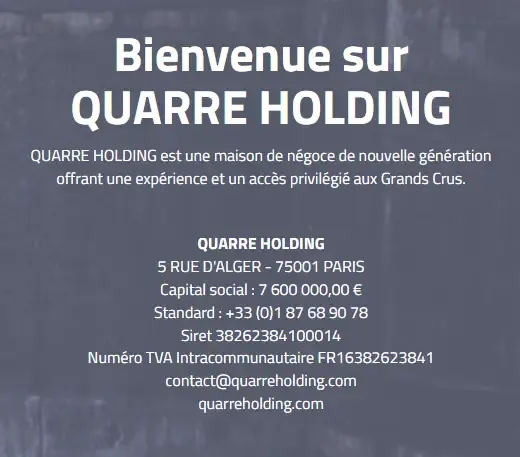 Bienvenue sur
QUARRE HOLDING

QUARRE HOLDING est une maison de négoce de nouvelle génération offrant une expérience et un accès privilégié aux Grands Crus.

QUARRE HOLDING
5 RUE D'ALGER - 75001 PARIS
Capital social : 7 600 000,00 €
Standard : +33 (0)1 87 68 90 78
Siret 38262384100014
Numéro TVA Intracommunautaire FR16382623841
contact@quarreholding.com
quarreholding.com